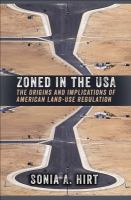 ZONED IN THE USA
THE ORIGINS AND IMPLICATIONS OF AMERICAN LAND-USE REGULATION

SONIA A. HIRT